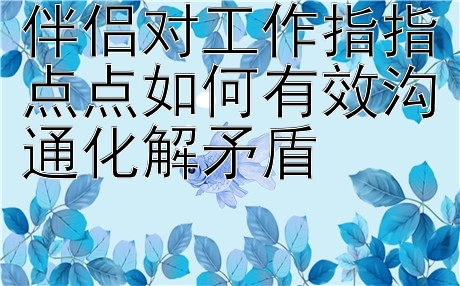 伴侣对工作指指点点如何有效沟通化解矛盾